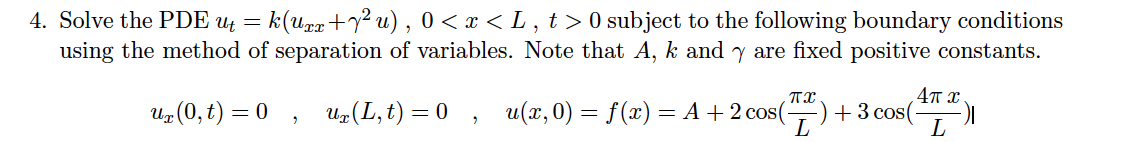 4. Solve the PDE $u_t = k(u_{xx} + \gamma^2 u)$ , $0 < x < L$ , $t > 0$ subject to the following boundary conditions using the method of separation of variables. Note that $A$, $k$ and $\gamma$ are fixed positive constants.

$u_x(0,t) = 0$ , $u_x(L,t) = 0$ , $u(x,0) = f(x) = A + 2\cos(\frac{\pi x}{L}) + 3\cos(\frac{4\pi x}{L})$